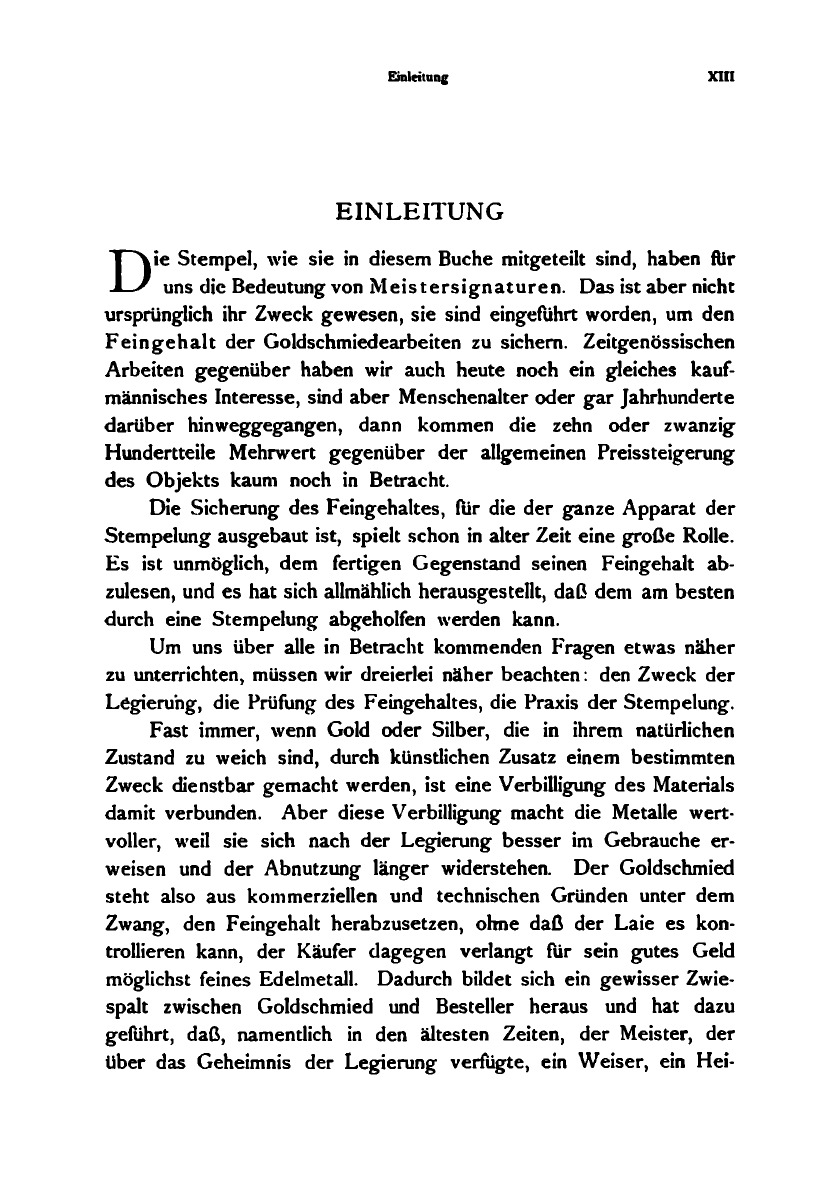 Einleitung XIII

EINLEITUNG

Die Stempel, wie sie in diesem Buche mitgeteilt sind, haben für uns die Bedeutung von Meistersignaturen. Das ist aber nicht ursprünglich ihr Zweck gewesen, sie sind eingeführt worden, um den Feingehalt der Goldschmiedearbeiten zu sichern. Zeitgenössischen Arbeiten gegenüber haben wir auch heute noch ein gleiches kaufmännisches Interesse, sind aber Menschenalter oder gar Jahrhunderte darüber hinweggegangen, dann kommen die zehn oder zwanzig Hundertteile Mehrwert gegenüber der allgemeinen Preissteigerung des Objekts kaum noch in Betracht.

Die Sicherung des Feingehaltes, für die der ganze Apparat der Stempelung ausgebaut ist, spielt schon in alter Zeit eine große Rolle. Es ist unmöglich, dem fertigen Gegenstand seinen Feingehalt abzulesen, und es hat sich allmählich herausgestellt, daß dem am besten durch eine Stempelung abgeholfen werden kann.

Um uns über alle in Betracht kommenden Fragen etwas näher zu unterrichten, müssen wir dreierlei näher beachten: den Zweck der Legierung, die Prüfung des Feingehaltes, die Praxis der Stempelung.

Fast immer, wenn Gold oder Silber, die in ihrem natürlichen Zustand zu weich sind, durch künstlichen Zusatz einem bestimmten Zweck dienstbar gemacht werden, ist eine Verbilligung des Materials damit verbunden. Aber diese Verbilligung macht die Metalle wertvoller, weil sie sich nach der Legierung besser im Gebrauche erweisen und der Abnutzung länger widerstehen. Der Goldschmied steht also aus kommerziellen und technischen Gründen unter dem Zwang, den Feingehalt herabzusetzen, ohne daß der Laie es kontrollieren kann, der Käufer dagegen verlangt für sein gutes Geld möglichst feines Edelmetall. Dadurch bildet sich ein gewisser Zwiespalt zwischen Goldschmied und Besteller heraus und hat dazu geführt, daß, namentlich in den ältesten Zeiten, der Meister, der über das Geheimnis der Legierung verfügte, ein Weiser, ein Hei-